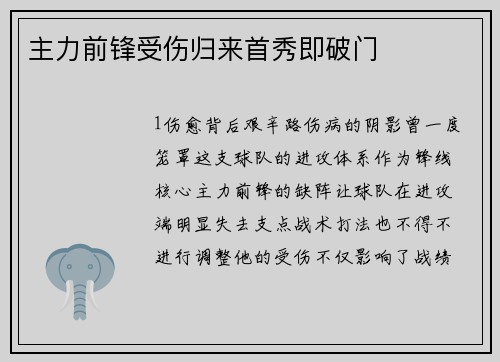 主力前锋受伤归来首秀即破门

1伤愈背后艰辛路伤病的阴影曾一度笼罩这支球队的进攻体系作为锋线核心主力前锋的缺阵让球队在进攻端明显失去支点战术打法也不得不进行调整他的受伤不仅影响了战绩